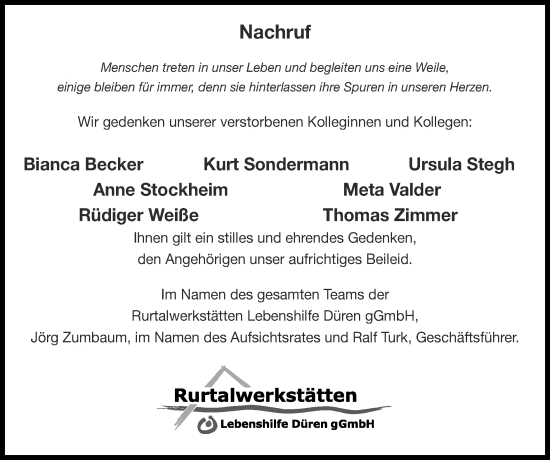 Nachruf

Menschen treten in unser Leben und begleiten uns eine Weile, einige bleiben für immer, denn sie hinterlassen ihre Spuren in unseren Herzen.

Wir gedenken unserer verstorbenen Kolleginnen und Kollegen:

Bianca Becker Kurt Sondermann Ursula Stegh
Anne Stockheim Meta Valder
Rüdiger Weiße Thomas Zimmer

Ihnen gilt ein stilles und ehrendes Gedenken, den Angehörigen unser aufrichtiges Beileid.

Im Namen des gesamten Teams der Rurtalwerkstätten Lebenshilfe Düren gGmbH, Jörg Zumbaum, im Namen des Aufsichtsrates und Ralf Turk, Geschäftsführer.

Rurtalwerkstätten
Lebenshilfe Düren gGmbH